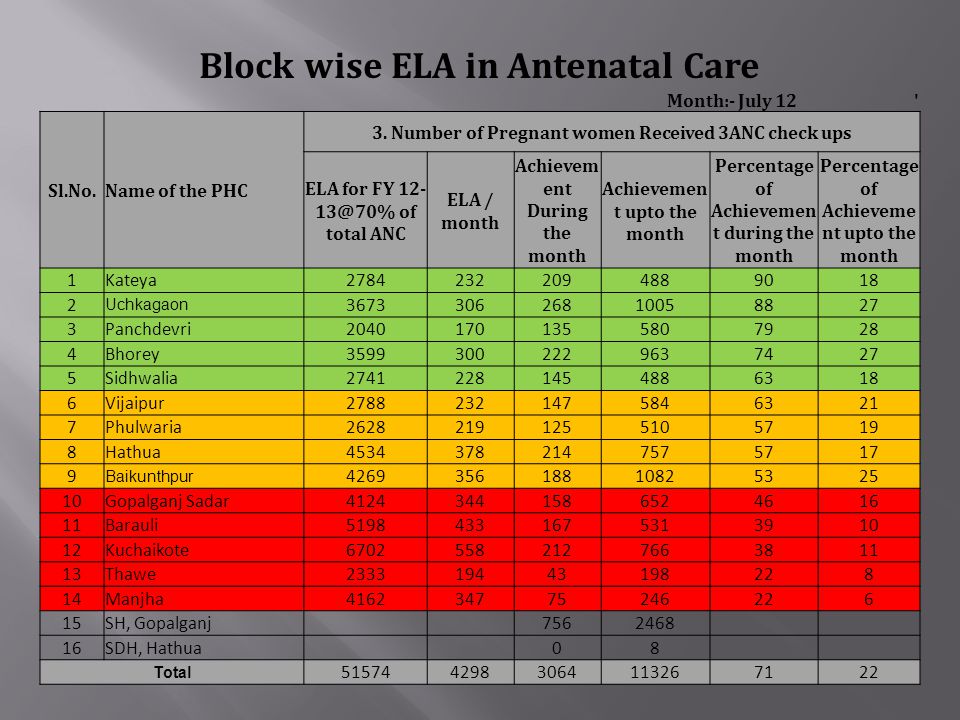 Block wise ELA in Antenatal Care

Month:- July 12

| Sl.No. | Name of the PHC | 3. Number of Pregnant women Received 3ANC check ups | | | | | |
|---|---|---|---|---|---|---|---|
| | | ELA for FY 12-13@70% of total ANC | ELA / month | Achievement During the month | Achievement upto the month | Percentage of Achievement during the month | Percentage of Achievement upto the month |
| 1 | Kateya | 2784 | 232 | 209 | 488 | 90 | 18 |
| 2 | Uchkagaon | 3673 | 306 | 268 | 1005 | 88 | 27 |
| 3 | Panchdevri | 2040 | 170 | 135 | 580 | 79 | 28 |
| 4 | Bhorey | 3599 | 300 | 222 | 963 | 74 | 27 |
| 5 | Sidhwalia | 2741 | 228 | 145 | 488 | 63 | 18 |
| 6 | Vijaipur | 2788 | 232 | 147 | 584 | 63 | 21 |
| 7 | Phulwaria | 2628 | 219 | 125 | 510 | 57 | 19 |
| 8 | Hathua | 4534 | 378 | 214 | 757 | 57 | 17 |
| 9 | Baikunthpur | 4269 | 356 | 188 | 1082 | 53 | 25 |
| 10 | Gopalganj Sadar | 4124 | 344 | 158 | 652 | 46 | 16 |
| 11 | Barauli | 5198 | 433 | 167 | 531 | 39 | 10 |
| 12 | Kuchaikote | 6702 | 558 | 212 | 766 | 38 | 11 |
| 13 | Thawe | 2333 | 194 | 43 | 198 | 22 | 8 |
| 14 | Manjha | 4162 | 347 | 75 | 246 | 22 | 6 |
| 15 | SH, Gopalganj | | | 756 | 2468 | | |
| 16 | SDH, Hathua | | | 0 | 8 | | |
| Total | | 51574 | 4298 | 3064 | 11326 | 71 | 22 |